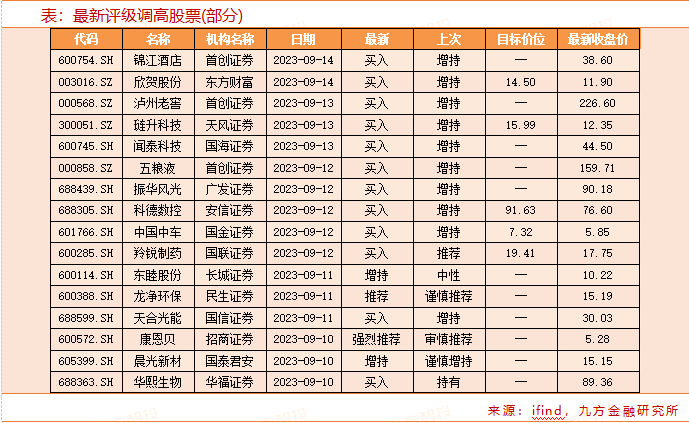 表：最新评级调高股票(部分)

| 代码 | 名称 | 机构名称 | 日期 | 最新 | 上次 | 目标价位 | 最新收盘价 |
|---|---|---|---|---|---|---|---|
| 600754.SH | 锦江酒店 | 首创证券 | 2023-09-14 | 买入 | 增持 | — | 38.60 |
| 003016.SZ | 欣贺股份 | 东方财富 | 2023-09-14 | 买入 | 增持 | 14.50 | 11.90 |
| 000568.SZ | 泸州老窖 | 首创证券 | 2023-09-13 | 买入 | 增持 | — | 226.60 |
| 300051.SZ | 琏升科技 | 天风证券 | 2023-09-13 | 买入 | 增持 | 15.99 | 12.35 |
| 600745.SH | 闻泰科技 | 国海证券 | 2023-09-13 | 买入 | 增持 | — | 44.50 |
| 000858.SZ | 五粮液 | 首创证券 | 2023-09-12 | 买入 | 增持 | — | 159.71 |
| 688439.SH | 振华风光 | 广发证券 | 2023-09-12 | 买入 | 增持 | — | 90.18 |
| 688305.SH | 科德数控 | 安信证券 | 2023-09-12 | 买入 | 增持 | 91.63 | 76.60 |
| 601766.SH | 中国中车 | 国金证券 | 2023-09-12 | 买入 | 增持 | 7.32 | 5.85 |
| 600285.SH | 羚锐制药 | 国联证券 | 2023-09-12 | 买入 | 推荐 | 19.41 | 17.75 |
| 600114.SH | 东睦股份 | 长城证券 | 2023-09-11 | 增持 | 中性 | — | 10.22 |
| 600388.SH | 龙净环保 | 民生证券 | 2023-09-11 | 推荐 | 谨慎推荐 | — | 15.19 |
| 688599.SH | 天合光能 | 国信证券 | 2023-09-11 | 买入 | 增持 | — | 30.03 |
| 600572.SH | 康恩贝 | 招商证券 | 2023-09-10 | 强烈推荐 | 审慎推荐 | — | 5.28 |
| 605399.SH | 晨光新材 | 国泰君安 | 2023-09-10 | 增持 | 谨慎增持 | — | 15.15 |
| 688363.SH | 华熙生物 | 华福证券 | 2023-09-10 | 买入 | 持有 | — | 89.36 |

来源：ifind，九方金融研究所